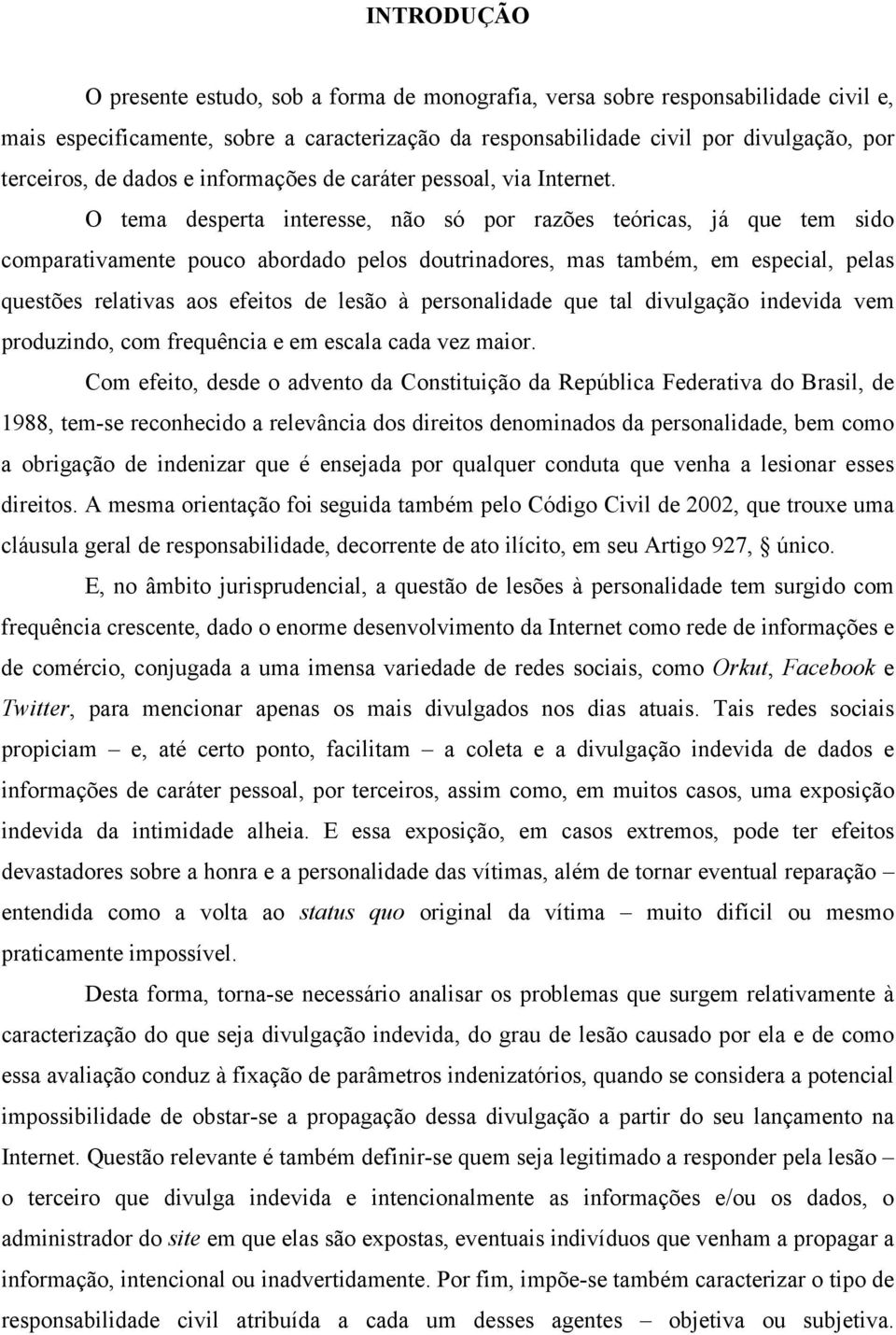 INTRODUÇÃO

O presente estudo, sob a forma de monografia, versa sobre responsabilidade civil e, mais especificamente, sobre a caracterização da responsabilidade civil por divulgação, por terceiros, de dados e informações de caráter pessoal, via Internet.

O tema desperta interesse, não só por razões teóricas, já que tem sido comparativamente pouco abordado pelos doutrinadores, mas também, em especial, pelas questões relativas aos efeitos de lesão à personalidade que tal divulgação indevida vem produzindo, com frequência e em escala cada vez maior.

Com efeito, desde o advento da Constituição da República Federativa do Brasil, de 1988, tem-se reconhecido a relevância dos direitos denominados da personalidade, bem como a obrigação de indenizar que é ensejada por qualquer conduta que venha a lesionar esses direitos. A mesma orientação foi seguida também pelo Código Civil de 2002, que trouxe uma cláusula geral de responsabilidade, decorrente de ato ilícito, em seu Artigo 927, § único.

E, no âmbito jurisprudencial, a questão de lesões à personalidade tem surgido com frequência crescente, dado o enorme desenvolvimento da Internet como rede de informações e de comércio, conjugada a uma imensa variedade de redes sociais, como Orkut, Facebook e Twitter, para mencionar apenas os mais divulgados nos dias atuais. Tais redes sociais propiciam – e, até certo ponto, facilitam – a coleta e a divulgação indevida de dados e informações de caráter pessoal, por terceiros, assim como, em muitos casos, uma exposição indevida da intimidade alheia. E essa exposição, em casos extremos, pode ter efeitos devastadores sobre a honra e a personalidade das vítimas, além de tornar eventual reparação – entendida como a volta ao status quo original da vítima – muito difícil ou mesmo praticamente impossível.

Desta forma, torna-se necessário analisar os problemas que surgem relativamente à caracterização do que seja divulgação indevida, do grau de lesão causado por ela e de como essa avaliação conduz à fixação de parâmetros indenizatórios, quando se considera a potencial impossibilidade de obstar-se a propagação dessa divulgação a partir do seu lançamento na Internet. Questão relevante é também definir-se quem seja legitimado a responder pela lesão – o terceiro que divulga indevida e intencionalmente as informações e/ou os dados, o administrador do site em que elas são expostas, eventuais indivíduos que venham a propagar a informação, intencional ou inadvertidamente. Por fim, impõe-se também caracterizar o tipo de responsabilidade civil atribuída a cada um desses agentes – objetiva ou subjetiva.